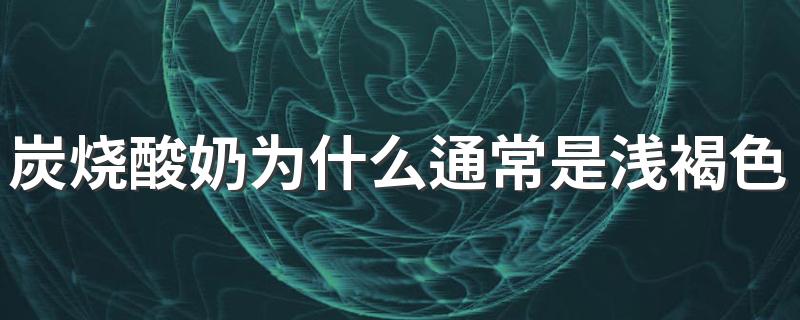 炭烧酸奶为什么通常是浅褐色